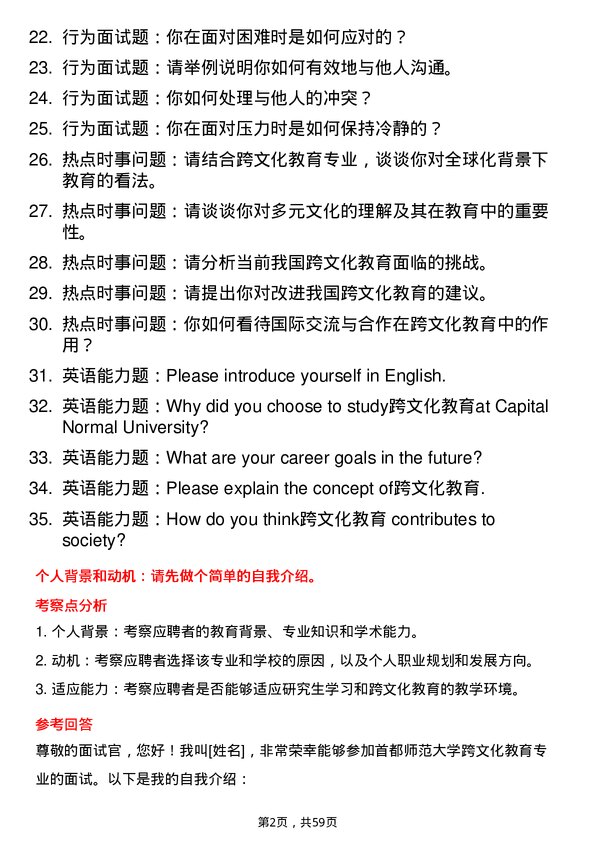 22. 行为面试题：你在面对困难时是如何应对的？

23. 行为面试题：请举例说明你如何有效地与他人沟通。

24. 行为面试题：你如何处理与他人的冲突？

25. 行为面试题：你在面对压力时是如何保持冷静的？

26. 热点时事问题：请结合跨文化教育专业，谈谈你对全球化背景下教育的看法。

27. 热点时事问题：请谈谈你对多元文化的理解及其在教育中的重要性。

28. 热点时事问题：请分析当前我国跨文化教育面临的挑战。

29. 热点时事问题：请提出你对改进我国跨文化教育的建议。

30. 热点时事问题：你如何看待国际交流与合作在跨文化教育中的作用？

31. 英语能力题：Please introduce yourself in English.

32. 英语能力题：Why did you choose to study跨文化教育at Capital Normal University?

33. 英语能力题：What are your career goals in the future?

34. 英语能力题：Please explain the concept of跨文化教育.

35. 英语能力题：How do you think跨文化教育 contributes to society?

个人背景和动机：请先做个简单的自我介绍。

考察点分析

1. 个人背景：考察应聘者的教育背景、专业知识和学术能力。

2. 动机：考察应聘者选择该专业和学校的原因，以及个人职业规划和发展方向。

3. 适应能力：考察应聘者是否能够适应研究生学习和跨文化教育的教学环境。

参考回答

尊敬的面试官，您好！我叫[姓名]，非常荣幸能够参加首都师范大学跨文化教育专业的面试。以下是我的自我介绍：

第2页，共59页